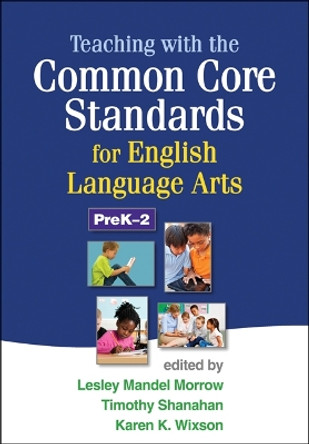 Teaching with the
Common Core
Standards
for English
Language Arts

PreK–2

edited by
Lesley Mandel Morrow
Timothy Shanahan
Karen K. Wixson